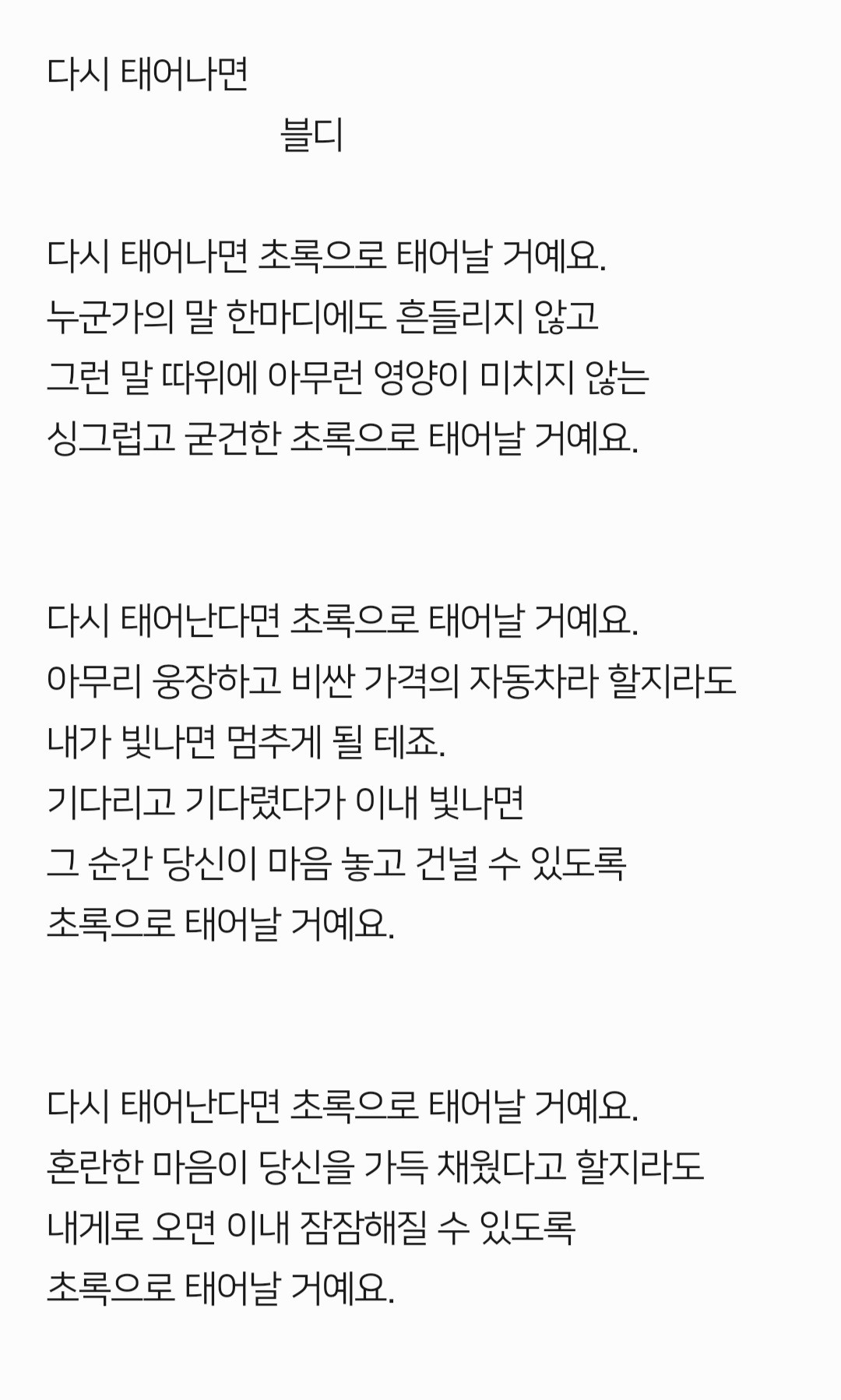 다시 태어나면

블디

다시 태어나면 초록으로 태어날 거예요.
누군가의 말 한마디에도 흔들리지 않고
그런 말 따위에 아무런 영양이 미치지 않는
싱그럽고 굳건한 초록으로 태어날 거예요.

다시 태어난다면 초록으로 태어날 거예요.
아무리 웅장하고 비싼 가격의 자동차라 할지라도
내가 빛나면 멈추게 될 테죠.
기다리고 기다렸다가 이내 빛나면
그 순간 당신이 마음 놓고 건널 수 있도록
초록으로 태어날 거예요.

다시 태어난다면 초록으로 태어날 거예요.
혼란한 마음이 당신을 가득 채웠다고 할지라도
내게로 오면 이내 잠잠해질 수 있도록
초록으로 태어날 거예요.